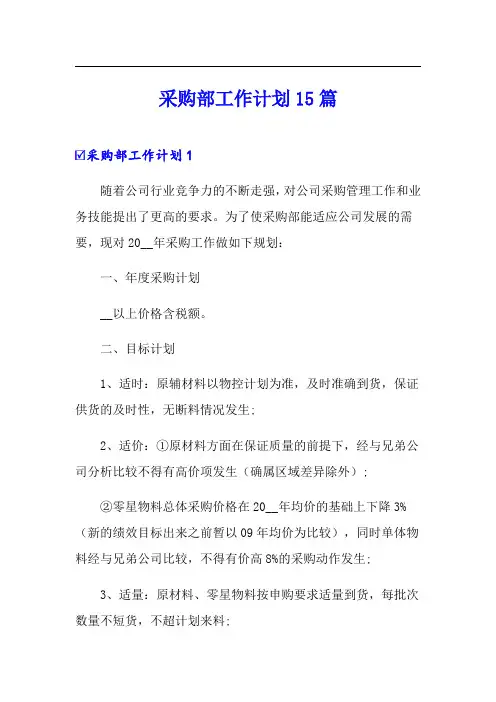 采购部工作计划15篇

☑采购部工作计划1

随着公司行业竞争力的不断走强，对公司采购管理工作和业务技能提出了更高的要求。为了使采购部能适应公司发展的需要，现对20__年采购工作做如下规划：

一、年度采购计划

__以上价格含税额。

二、目标计划

1、适时：原辅材料以物控计划为准，及时准确到货，保证供货的及时性，无断料情况发生；

2、适价：①原材料方面在保证质量的前提下，经与兄弟公司分析比较不得有高价项发生（确属区域差异除外）；

②零星物料总体采购价格在20__年均价的基础上下降3%（新的绩效目标出来之前暂以09年均价为比较），同时单体物料经与兄弟公司比较，不得有价高8%的采购动作发生；

3、适量：原材料、零星物料按申购要求适量到货，每批次数量不短货，不超计划来料；